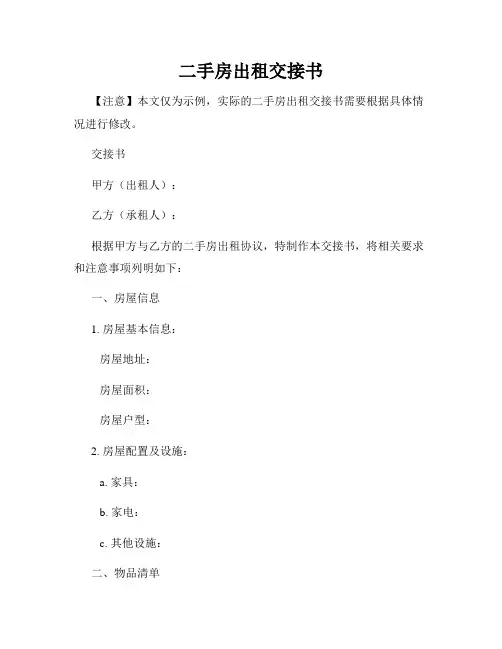 二手房出租交接书

【注意】本文仅为示例，实际的二手房出租交接书需要根据具体情况进行修改。

交接书

甲方（出租人）：

乙方（承租人）：

根据甲方与乙方的二手房出租协议，特制作本交接书，将相关要求和注意事项列明如下：

一、房屋信息

1. 房屋基本信息：

房屋地址：

房屋面积：

房屋户型：

2. 房屋配置及设施：

a. 家具：

b. 家电：

c. 其他设施：

二、物品清单